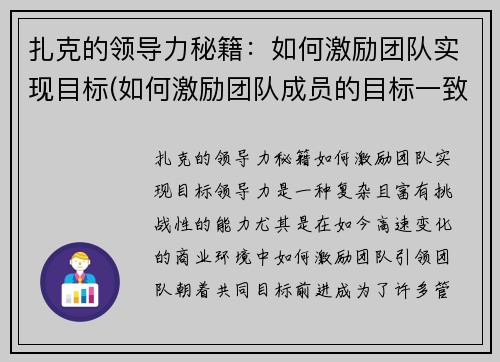 扎克的领导力秘籍：如何激励团队实现目标(如何激励团队成员的目标一致

扎克的领导力秘籍如何激励团队实现目标领导力是一种复杂且富有挑战性的能力尤其是在如今高速变化的商业环境中如何激励团队引领团队朝着共同目标前进成为了许多管